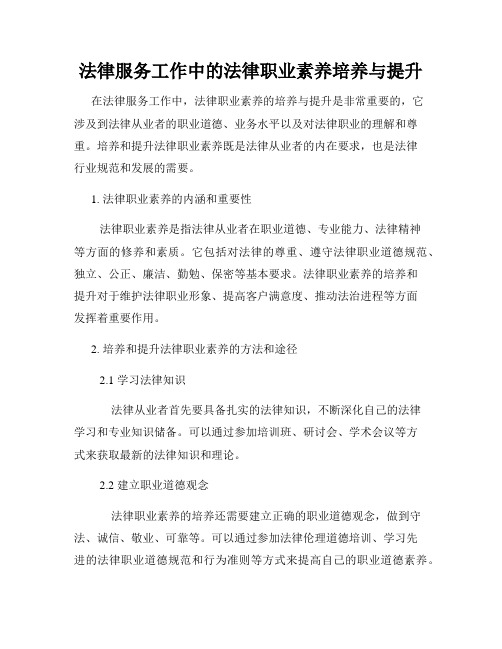 法律服务工作中的法律职业素养培养与提升

在法律服务工作中，法律职业素养的培养与提升是非常重要的，它涉及到法律从业者的职业道德、业务水平以及对法律职业的理解和尊重。培养和提升法律职业素养既是法律从业者的内在要求，也是法律行业规范和发展的需要。

1. 法律职业素养的内涵和重要性

法律职业素养是指法律从业者在职业道德、专业能力、法律精神等方面的修养和素质。它包括对法律的尊重、遵守法律职业道德规范、独立、公正、廉洁、勤勉、保密等基本要求。法律职业素养的培养和提升对于维护法律职业形象、提高客户满意度、推动法治进程等方面发挥着重要作用。

2. 培养和提升法律职业素养的方法和途径

2.1 学习法律知识

法律从业者首先要具备扎实的法律知识，不断深化自己的法律学习和专业知识储备。可以通过参加培训班、研讨会、学术会议等方式来获取最新的法律知识和理论。

2.2 建立职业道德观念

法律职业素养的培养还需要建立正确的职业道德观念，做到守法、诚信、敬业、可靠等。可以通过参加法律伦理道德培训、学习先进的法律职业道德规范和行为准则等方式来提高自己的职业道德素养。